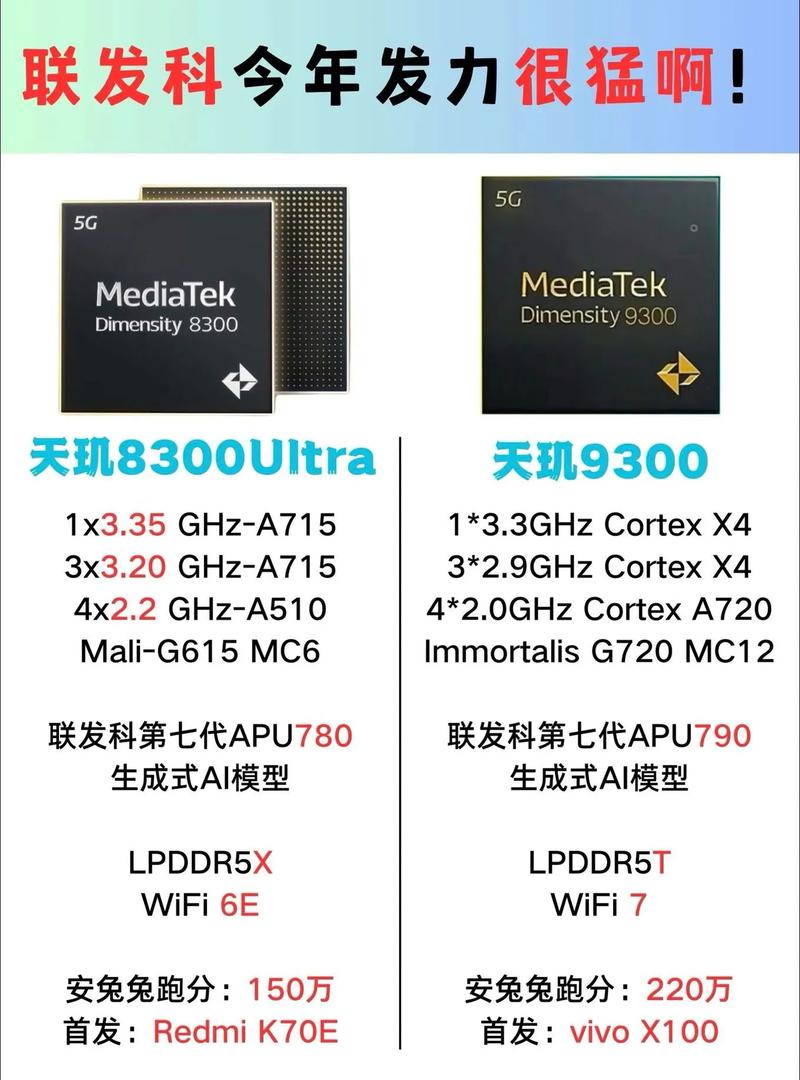 联发科今年发力很猛啊！

5G
MediaTek
Dimensity 8300

天玑8300Ultra

1x3.35 GHz-A715
3x3.20 GHz-A715
4x2.2 GHz-A510
Mali-G615 MC6

联发科第七代APU780
生成式AI模型

LPDDR5X
WiFi 6E

安兔兔跑分：150万
首发：Redmi K70E

5G
MediaTek
Dimensity 9300

天玑9300

1*3.3GHz Cortex X4
3*2.9GHz Cortex X4
4*2.0GHz Cortex A720
Immortalis G720 MC12

联发科第七代APU790
生成式AI模型

LPDDR5T
WiFi 7

安兔兔跑分：220万
首发：vivo X100